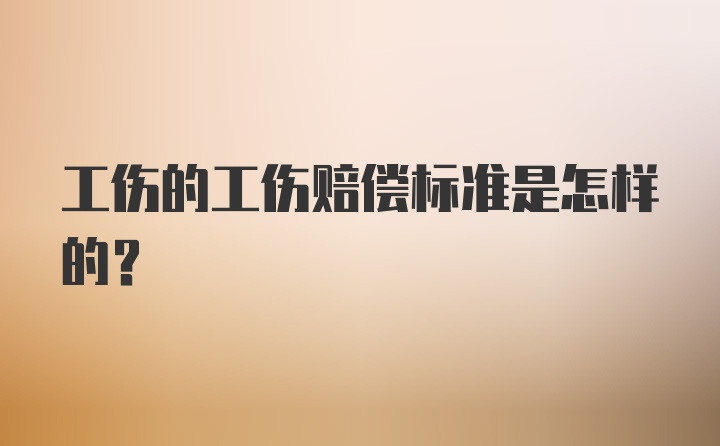 工伤的工伤赔偿标准是怎样的？